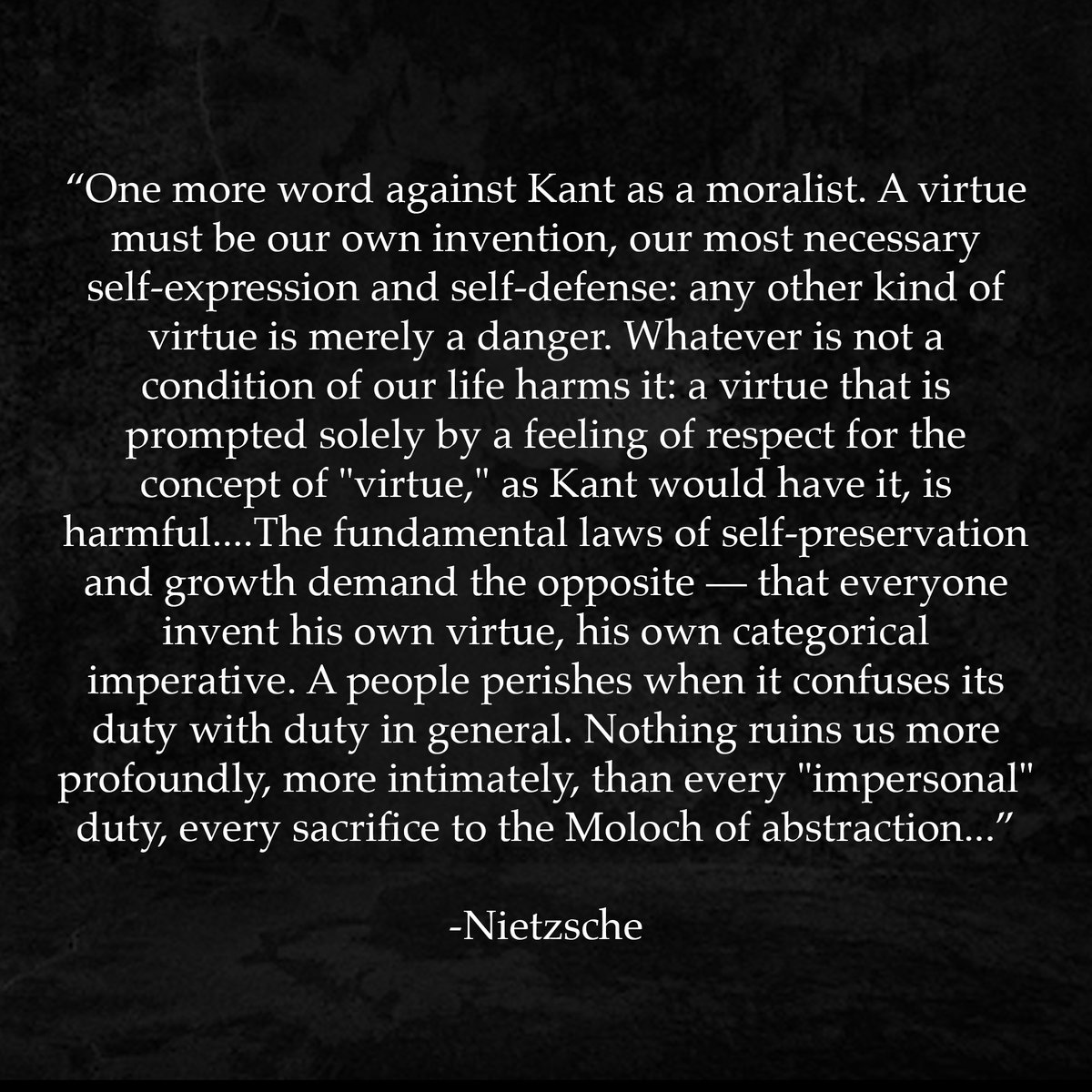 “One more word against Kant as a moralist. A virtue must be our own invention, our most necessary self-expression and self-defense: any other kind of virtue is merely a danger. Whatever is not a condition of our life harms it: a virtue that is prompted solely by a feeling of respect for the concept of "virtue," as Kant would have it, is harmful....The fundamental laws of self-preservation and growth demand the opposite — that everyone invent his own virtue, his own categorical imperative. A people perishes when it confuses its duty with duty in general. Nothing ruins us more profoundly, more intimately, than every "impersonal" duty, every sacrifice to the Moloch of abstraction...”

-Nietzsche